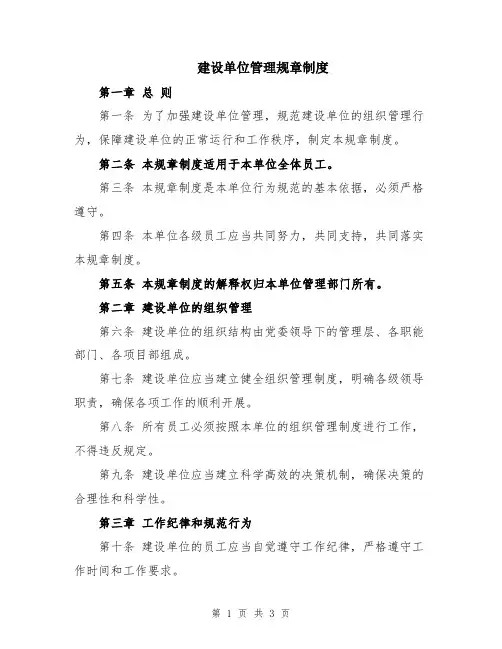 建设单位管理规章制度

第一章 总 则

第一条 为了加强建设单位管理，规范建设单位的组织管理行为，保障建设单位的正常运行和工作秩序，制定本规章制度。

第二条 本规章制度适用于本单位全体员工。

第三条 本规章制度是本单位行为规范的基本依据，必须严格遵守。

第四条 本单位各级员工应当共同努力，共同支持，共同落实本规章制度。

第五条 本规章制度的解释权归本单位管理部门所有。

第二章 建设单位的组织管理

第六条 建设单位的组织结构由党委领导下的管理层、各职能部门、各项目部组成。

第七条 建设单位应当建立健全组织管理制度，明确各级领导职责，确保各项工作的顺利开展。

第八条 所有员工必须按照本单位的组织管理制度进行工作，不得违反规定。

第九条 建设单位应当建立科学高效的决策机制，确保决策的合理性和科学性。

第三章 工作纪律和规范行为

第十条 建设单位的员工应当自觉遵守工作纪律，严格遵守工作时间和工作要求。

第 1 页 共 3 页